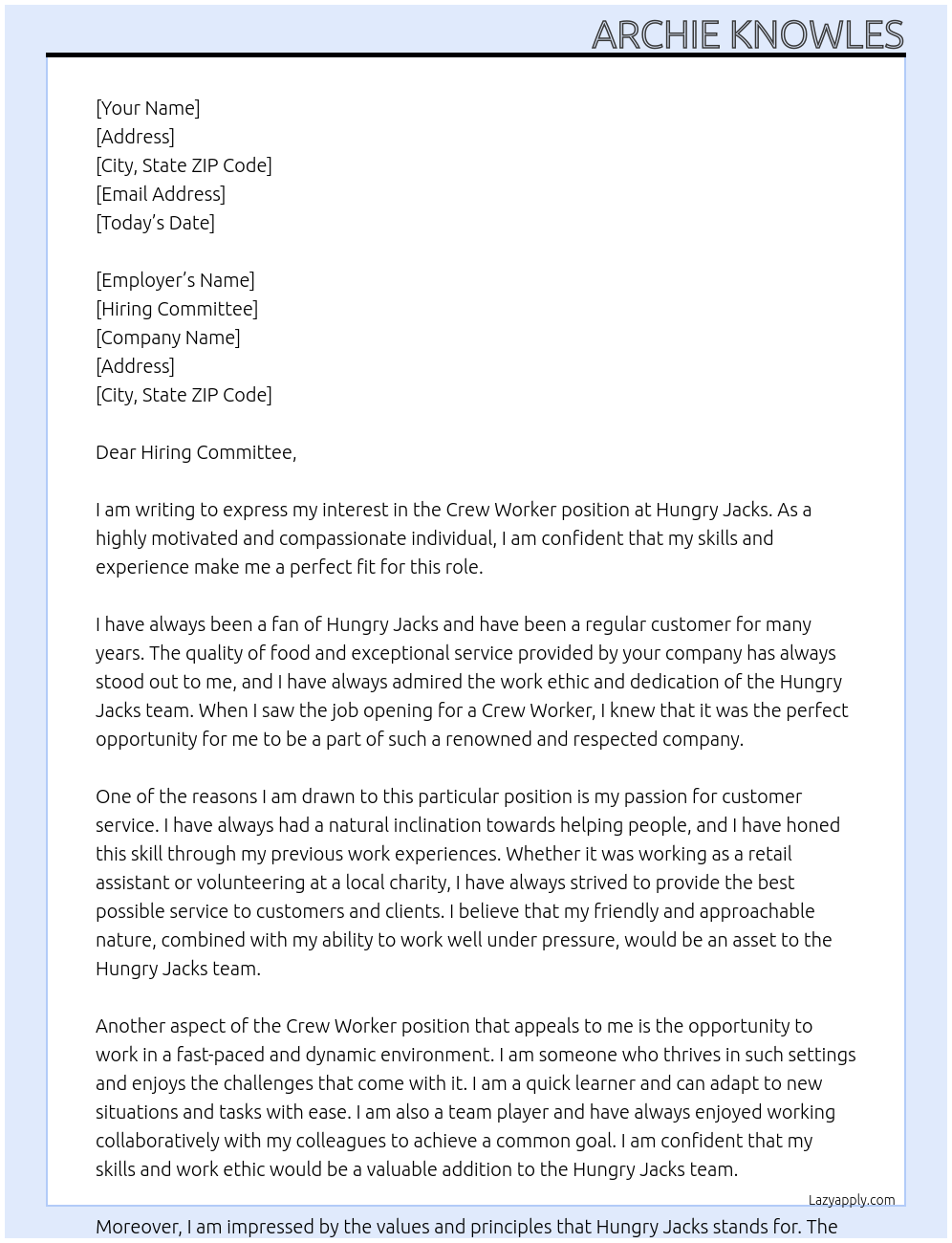 ARCHIE KNOWLES

[Your Name]
[Address]
[City, State ZIP Code]
[Email Address]
[Today's Date]

[Employer's Name]
[Hiring Committee]
[Company Name]
[Address]
[City, State ZIP Code]

Dear Hiring Committee,

I am writing to express my interest in the Crew Worker position at Hungry Jacks. As a highly motivated and compassionate individual, I am confident that my skills and experience make me a perfect fit for this role.

I have always been a fan of Hungry Jacks and have been a regular customer for many years. The quality of food and exceptional service provided by your company has always stood out to me, and I have always admired the work ethic and dedication of the Hungry Jacks team. When I saw the job opening for a Crew Worker, I knew that it was the perfect opportunity for me to be a part of such a renowned and respected company.

One of the reasons I am drawn to this particular position is my passion for customer service. I have always had a natural inclination towards helping people, and I have honed this skill through my previous work experiences. Whether it was working as a retail assistant or volunteering at a local charity, I have always strived to provide the best possible service to customers and clients. I believe that my friendly and approachable nature, combined with my ability to work well under pressure, would be an asset to the Hungry Jacks team.

Another aspect of the Crew Worker position that appeals to me is the opportunity to work in a fast-paced and dynamic environment. I am someone who thrives in such settings and enjoys the challenges that come with it. I am a quick learner and can adapt to new situations and tasks with ease. I am also a team player and have always enjoyed working collaboratively with my colleagues to achieve a common goal. I am confident that my skills and work ethic would be a valuable addition to the Hungry Jacks team.

Lazyapply.com

Moreover, I am impressed by the values and principles that Hungry Jacks stands for. The